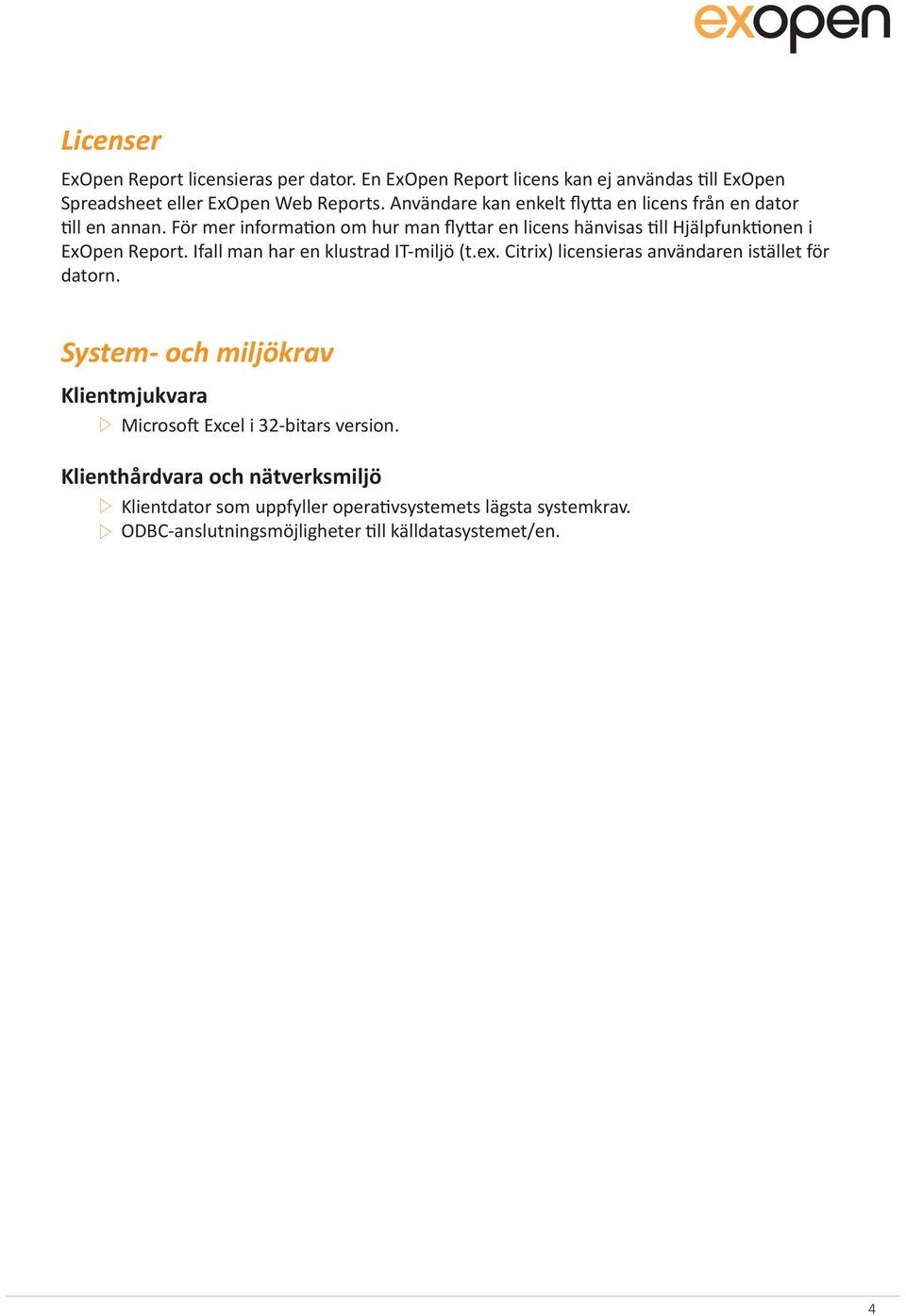 exopen

Licenser

ExOpen Report licensieras per dator. En ExOpen Report licens kan ej användas till ExOpen Spreadsheet eller ExOpen Web Reports. Användare kan enkelt flytta en licens från en dator till en annan. För mer information om hur man flyttar en licens hänvisas till Hjälpfunktionen i ExOpen Report. Ifall man har en klustrad IT-miljö (t.ex. Citrix) licensieras användaren istället för datorn.

System- och miljökrav

Klientmjukvara

▷ Microsoft Excel i 32-bitars version.

Klienthårdvara och nätverksmiljö

▷ Klientdator som uppfyller operativsystemets lägsta systemkrav.
▷ ODBC-anslutningsmöjligheter till källdatasystemet/en.

4